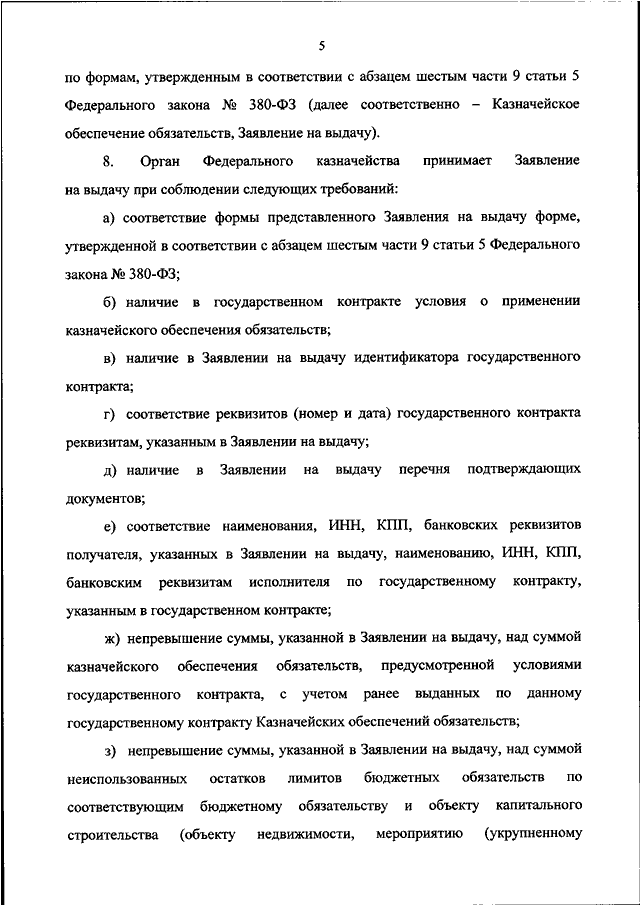 5

по формам, утвержденным в соответствии с абзацем шестым части 9 статьи 5 Федерального закона № 380-ФЗ (далее соответственно – Казначейское обеспечение обязательств, Заявление на выдачу).

8. Орган Федерального казначейства принимает Заявление на выдачу при соблюдении следующих требований:

а) соответствие формы представленного Заявления на выдачу форме, утвержденной в соответствии с абзацем шестым части 9 статьи 5 Федерального закона № 380-ФЗ;

б) наличие в государственном контракте условия о применении казначейского обеспечения обязательств;

в) наличие в Заявлении на выдачу идентификатора государственного контракта;

г) соответствие реквизитов (номер и дата) государственного контракта реквизитам, указанным в Заявлении на выдачу;

д) наличие в Заявлении на выдачу перечня подтверждающих документов;

е) соответствие наименования, ИНН, КПП, банковских реквизитов получателя, указанных в Заявлении на выдачу, наименованию, ИНН, КПП, банковским реквизитам исполнителя по государственному контракту, указанным в государственном контракте;

ж) непревышение суммы, указанной в Заявлении на выдачу, над суммой казначейского обеспечения обязательств, предусмотренной условиями государственного контракта, с учетом ранее выданных по данному государственному контракту Казначейских обеспечений обязательств;

з) непревышение суммы, указанной в Заявлении на выдачу, над суммой неиспользованных остатков лимитов бюджетных обязательств по соответствующим бюджетному обязательству и объекту капитального строительства (объекту недвижимости, мероприятию (укрупненному